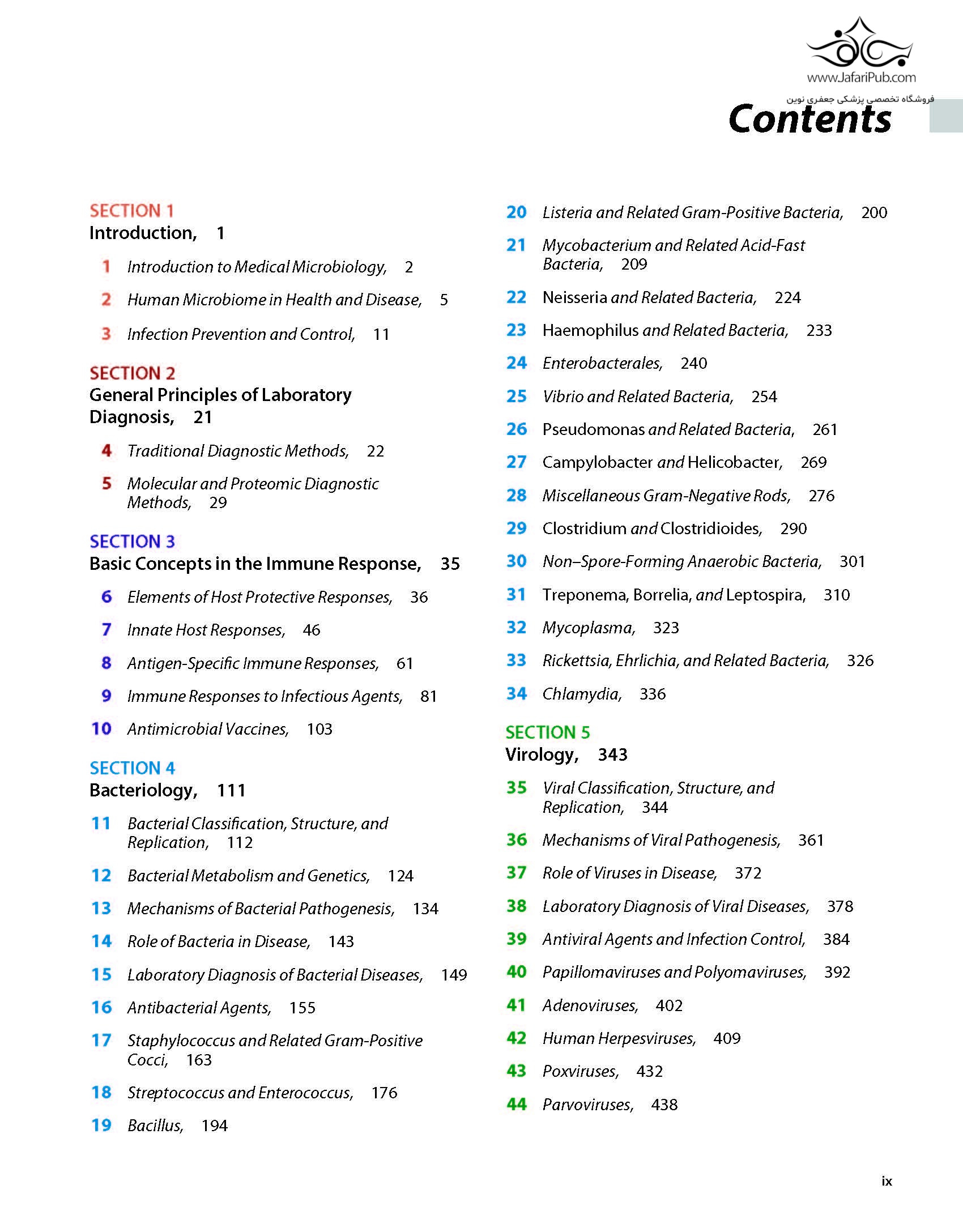 www.JafariPub.com
فروشگاه تخصصی پزشکی جعفری نوین

Contents

SECTION 1
Introduction, 1

1 Introduction to Medical Microbiology, 2

2 Human Microbiome in Health and Disease, 5

3 Infection Prevention and Control, 11

SECTION 2
General Principles of Laboratory Diagnosis, 21

4 Traditional Diagnostic Methods, 22

5 Molecular and Proteomic Diagnostic Methods, 29

SECTION 3
Basic Concepts in the Immune Response, 35

6 Elements of Host Protective Responses, 36

7 Innate Host Responses, 46

8 Antigen-Specific Immune Responses, 61

9 Immune Responses to Infectious Agents, 81

10 Antimicrobial Vaccines, 103

SECTION 4
Bacteriology, 111

11 Bacterial Classification, Structure, and Replication, 112

12 Bacterial Metabolism and Genetics, 124

13 Mechanisms of Bacterial Pathogenesis, 134

14 Role of Bacteria in Disease, 143

15 Laboratory Diagnosis of Bacterial Diseases, 149

16 Antibacterial Agents, 155

17 Staphylococcus and Related Gram-Positive Cocci, 163

18 Streptococcus and Enterococcus, 176

19 Bacillus, 194

20 Listeria and Related Gram-Positive Bacteria, 200

21 Mycobacterium and Related Acid-Fast Bacteria, 209

22 Neisseria and Related Bacteria, 224

23 Haemophilus and Related Bacteria, 233

24 Enterobacterales, 240

25 Vibrio and Related Bacteria, 254

26 Pseudomonas and Related Bacteria, 261

27 Campylobacter and Helicobacter, 269

28 Miscellaneous Gram-Negative Rods, 276

29 Clostridium and Clostridioides, 290

30 Non–Spore-Forming Anaerobic Bacteria, 301

31 Treponema, Borrelia, and Leptospira, 310

32 Mycoplasma, 323

33 Rickettsia, Ehrlichia, and Related Bacteria, 326

34 Chlamydia, 336

SECTION 5
Virology, 343

35 Viral Classification, Structure, and Replication, 344

36 Mechanisms of Viral Pathogenesis, 361

37 Role of Viruses in Disease, 372

38 Laboratory Diagnosis of Viral Diseases, 378

39 Antiviral Agents and Infection Control, 384

40 Papillomaviruses and Polyomaviruses, 392

41 Adenoviruses, 402

42 Human Herpesviruses, 409

43 Poxviruses, 432

44 Parvoviruses, 438

ix